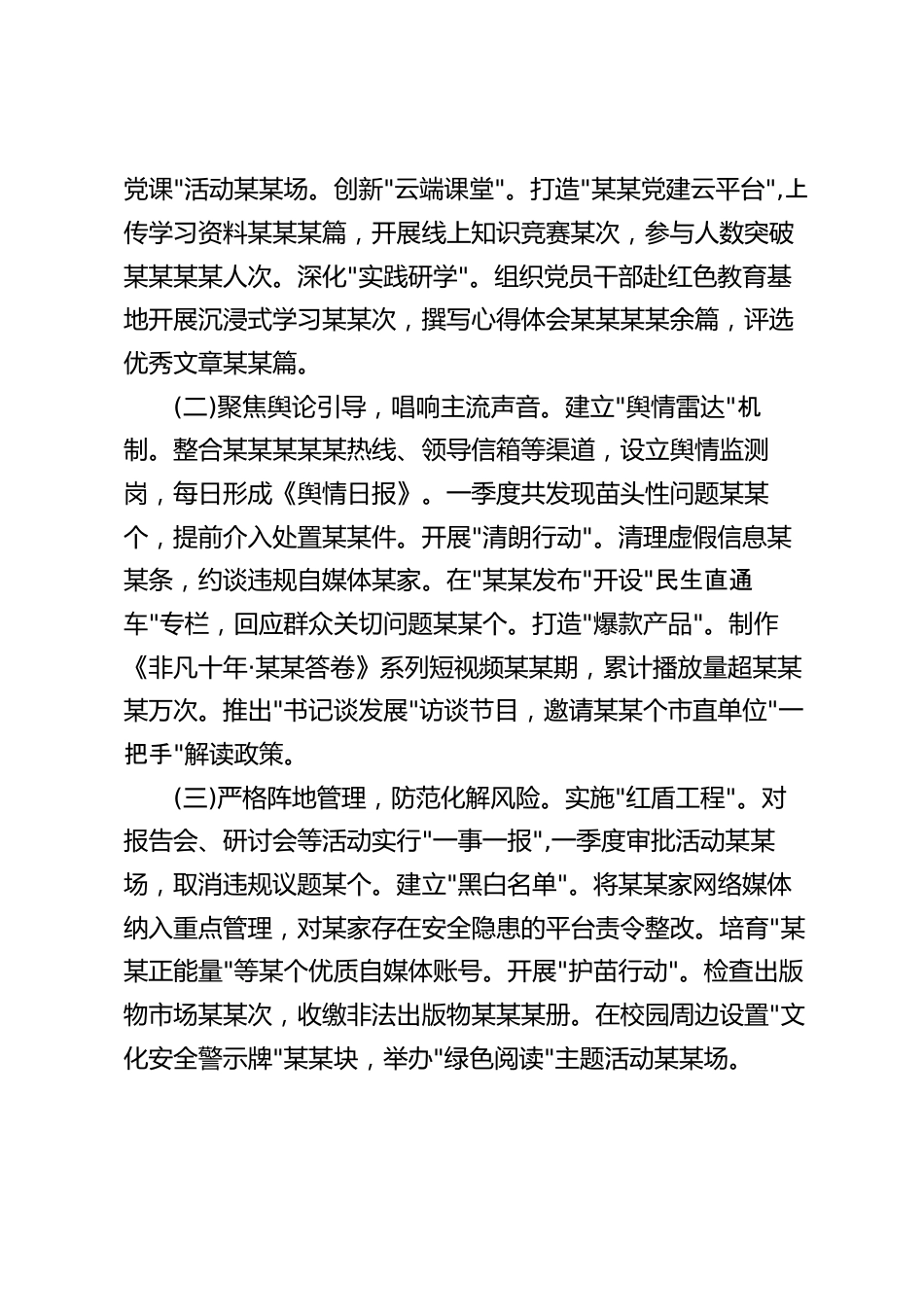 党课"活动某某场。创新"云端课堂"。打造"某某党建云平台",上传学习资料某某某篇，开展线上知识竞赛某次，参与人数突破某某某某人次。深化"实践研学"。组织党员干部赴红色教育基地开展沉浸式学习某某次，撰写心得体会某某某某余篇，评选优秀文章某某篇。

(二)聚焦舆论引导，唱响主流声音。建立"舆情雷达"机制。整合某某某某某热线、领导信箱等渠道，设立舆情监测岗，每日形成《舆情日报》。一季度共发现苗头性问题某某个，提前介入处置某某件。开展"清朗行动"。清理虚假信息某某条，约谈违规自媒体某家。在"某某发布"开设"民生直通车"专栏，回应群众关切问题某某个。打造"爆款产品"。制作《非凡十年·某某答卷》系列短视频某某期，累计播放量超某某某万次。推出"书记谈发展"访谈节目，邀请某某个市直单位"一把手"解读政策。

(三)严格阵地管理，防范化解风险。实施"红盾工程"。对报告会、研讨会等活动实行"一事一报",一季度审批活动某某场，取消违规议题某个。建立"黑白名单"。将某某家网络媒体纳入重点管理，对某家存在安全隐患的平台责令整改。培育"某某正能量"等某个优质自媒体账号。开展"护苗行动"。检查出版物市场某某次，收缴非法出版物某某某册。在校园周边设置"文化安全警示牌"某某块，举办"绿色阅读"主题活动某某场。